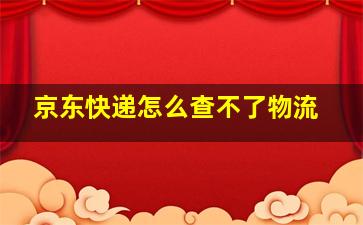 京东快递怎么查不了物流